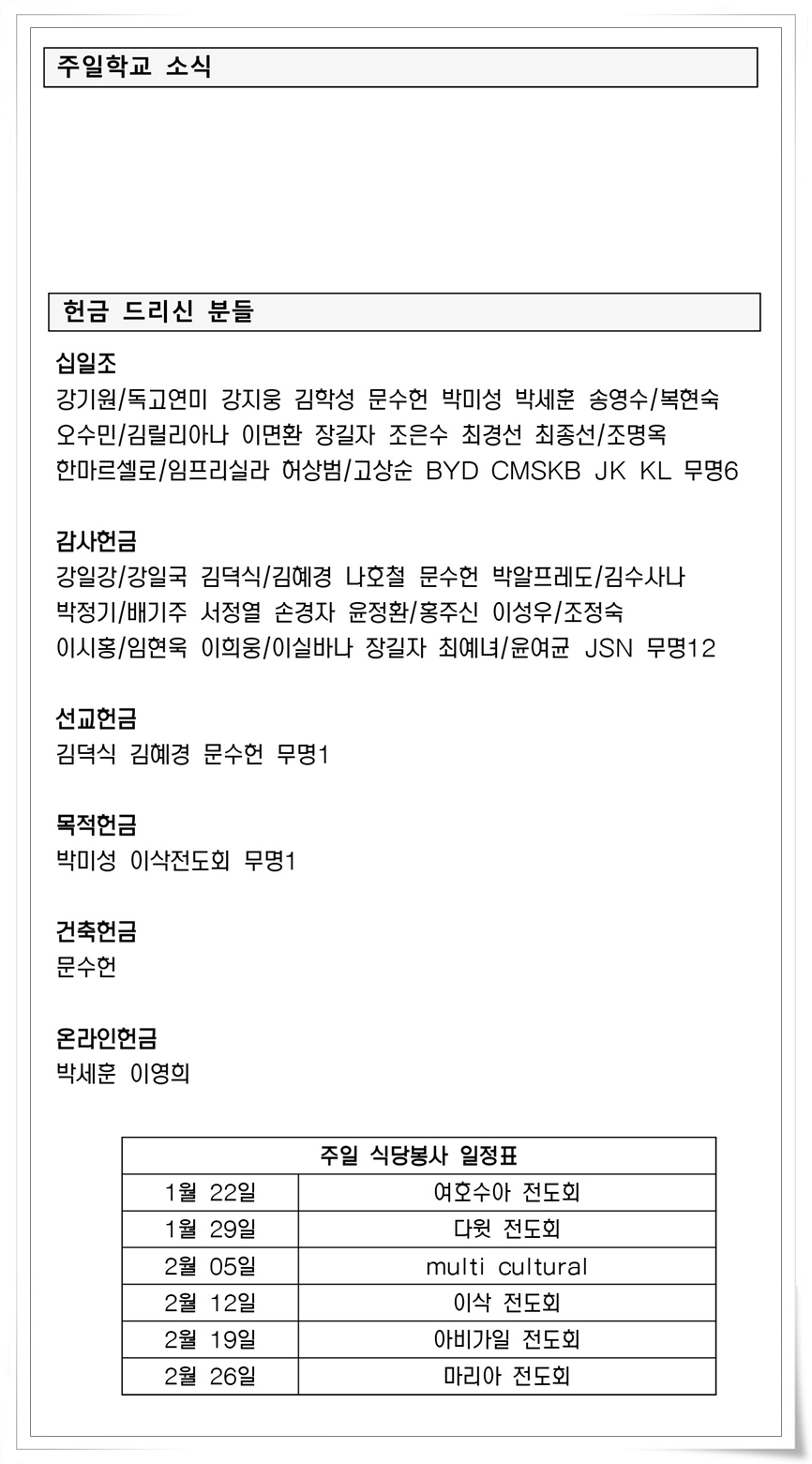 주일학교 소식

헌금 드리신 분들

십일조
강기원/독고연미 강지웅 김학성 문수헌 박미성 박세훈 송영수/복현숙 오수민/김릴리아나 이면환 장길자 조은수 최경선 최종선/조명옥 한마르셀로/임프리실라 허상범/고상순 BYD CMSKB JK KL 무명6

감사헌금
강일강/강일국 김덕식/김혜경 나호철 문수헌 박알프레도/김수사나 박정기/배기주 서정열 손경자 윤정환/홍주신 이성우/조정숙 이시홍/임현욱 이희웅/이실바나 장길자 최예녀/윤여균 JSN 무명12

선교헌금
김덕식 김혜경 문수헌 무명1

목적헌금
박미성 이삭전도회 무명1

건축헌금
문수헌

온라인헌금
박세훈 이영희

| 주일 식당봉사 일정표 | |
|---|---|
| 1월 22일 | 여호수아 전도회 |
| 1월 29일 | 다윗 전도회 |
| 2월 05일 | multi cultural |
| 2월 12일 | 이삭 전도회 |
| 2월 19일 | 아비가일 전도회 |
| 2월 26일 | 마리아 전도회 |